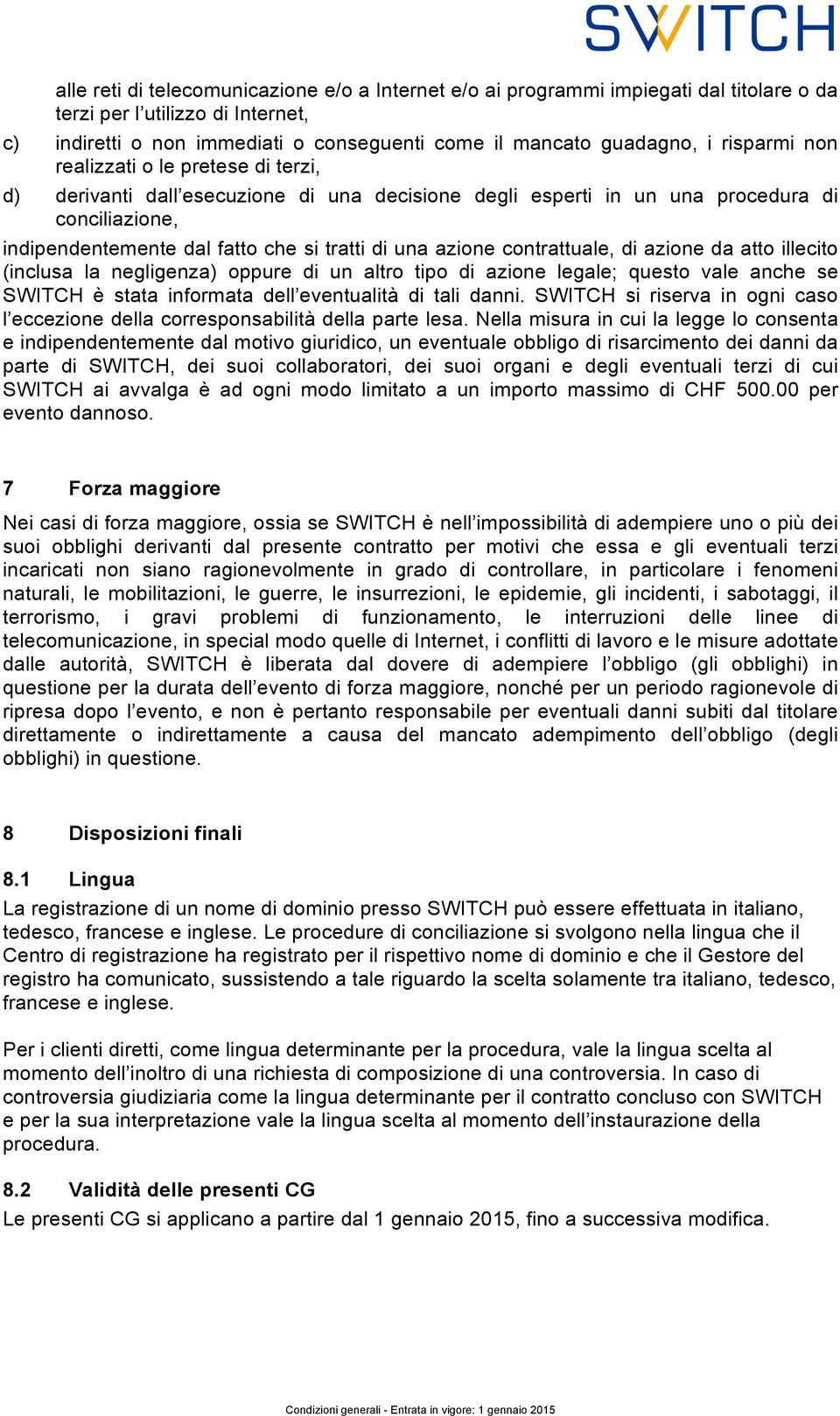 SWITCH

alle reti di telecomunicazione e/o a Internet e/o ai programmi impiegati dal titolare o da terzi per l’utilizzo di Internet,

c) indiretti o non immediati o conseguenti come il mancato guadagno, i risparmi non realizzati o le pretese di terzi,

d) derivanti dall’esecuzione di una decisione degli esperti in un una procedura di conciliazione,

indipendentemente dal fatto che si tratti di una azione contrattuale, di azione da atto illecito (inclusa la negligenza) oppure di un altro tipo di azione legale; questo vale anche se SWITCH è stata informata dell’eventualità di tali danni. SWITCH si riserva in ogni caso l’eccezione della corresponsabilità della parte lesa. Nella misura in cui la legge lo consenta e indipendentemente dal motivo giuridico, un eventuale obbligo di risarcimento dei danni da parte di SWITCH, dei suoi collaboratori, dei suoi organi e degli eventuali terzi di cui SWITCH ai avvalga è ad ogni modo limitato a un importo massimo di CHF 500.00 per evento dannoso.

7 Forza maggiore

Nei casi di forza maggiore, ossia se SWITCH è nell’impossibilità di adempiere uno o più dei suoi obblighi derivanti dal presente contratto per motivi che essa e gli eventuali terzi incaricati non siano ragionevolmente in grado di controllare, in particolare i fenomeni naturali, le mobilitazioni, le guerre, le insurrezioni, le epidemie, gli incidenti, i sabotaggi, il terrorismo, i gravi problemi di funzionamento, le interruzioni delle linee di telecomunicazione, in special modo quelle di Internet, i conflitti di lavoro e le misure adottate dalle autorità, SWITCH è liberata dal dovere di adempiere l’obbligo (gli obblighi) in questione per la durata dell’evento di forza maggiore, nonché per un periodo ragionevole di ripresa dopo l’evento, e non è pertanto responsabile per eventuali danni subiti dal titolare direttamente o indirettamente a causa del mancato adempimento dell’obbligo (degli obblighi) in questione.

8 Disposizioni finali

8.1 Lingua

La registrazione di un nome di dominio presso SWITCH può essere effettuata in italiano, tedesco, francese e inglese. Le procedure di conciliazione si svolgono nella lingua che il Centro di registrazione ha registrato per il rispettivo nome di dominio e che il Gestore del registro ha comunicato, sussistendo a tale riguardo la scelta solamente tra italiano, tedesco, francese e inglese.

Per i clienti diretti, come lingua determinante per la procedura, vale la lingua scelta al momento dell’inoltro di una richiesta di composizione di una controversia. In caso di controversia giudiziaria come la lingua determinante per il contratto concluso con SWITCH e per la sua interpretazione vale la lingua scelta al momento dell’instaurazione della procedura.

8.2 Validità delle presenti CG

Le presenti CG si applicano a partire dal 1 gennaio 2015, fino a successiva modifica.

Condizioni generali - Entrata in vigore: 1 gennaio 2015